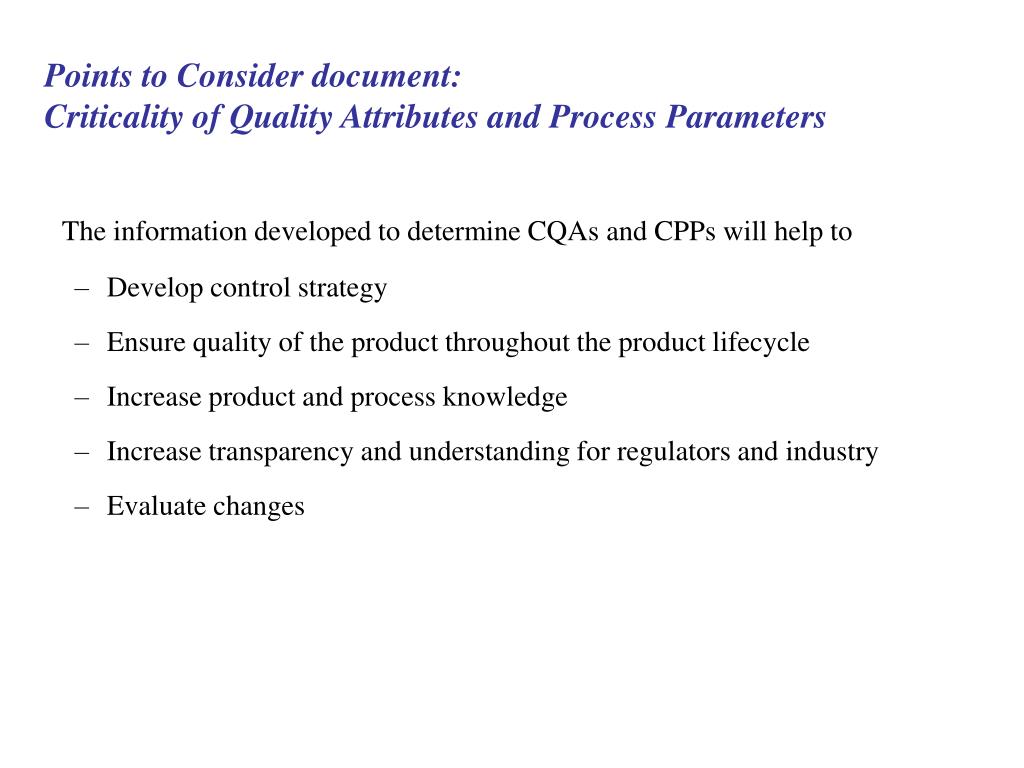 Points to Consider document:
Criticality of Quality Attributes and Process Parameters

The information developed to determine CQAs and CPPs will help to

– Develop control strategy

– Ensure quality of the product throughout the product lifecycle

– Increase product and process knowledge

– Increase transparency and understanding for regulators and industry

– Evaluate changes